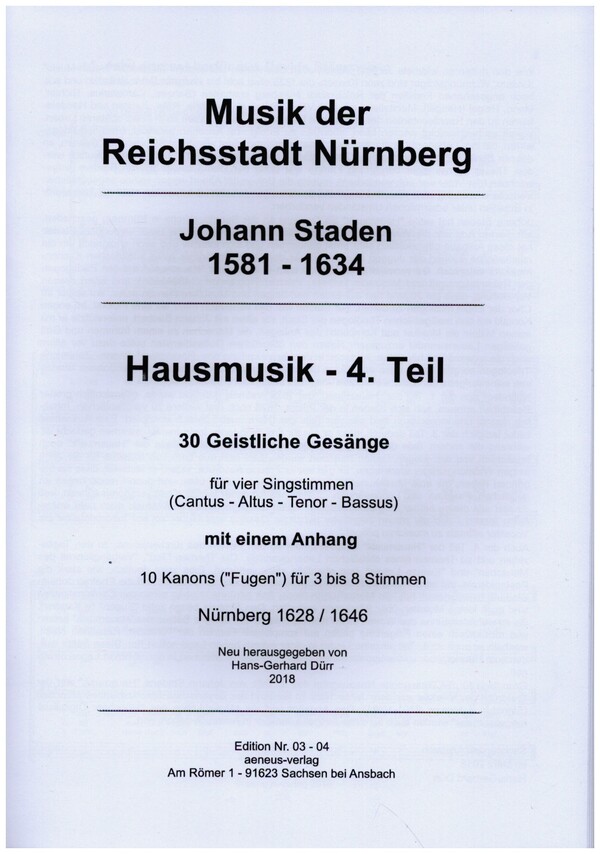 Musik der Reichsstadt Nürnberg

Johann Staden
1581 - 1634

Hausmusik - 4. Teil

30 Geistliche Gesänge

für vier Singstimmen
(Cantus - Altus - Tenor - Bassus)

mit einem Anhang

10 Kanons ("Fugen") für 3 bis 8 Stimmen

Nürnberg 1628 / 1646

Neu herausgegeben von
Hans-Gerhard Dürr
2018

Edition Nr. 03 - 04
aeneus-verlag
Am Römer 1 - 91623 Sachsen bei Ansbach